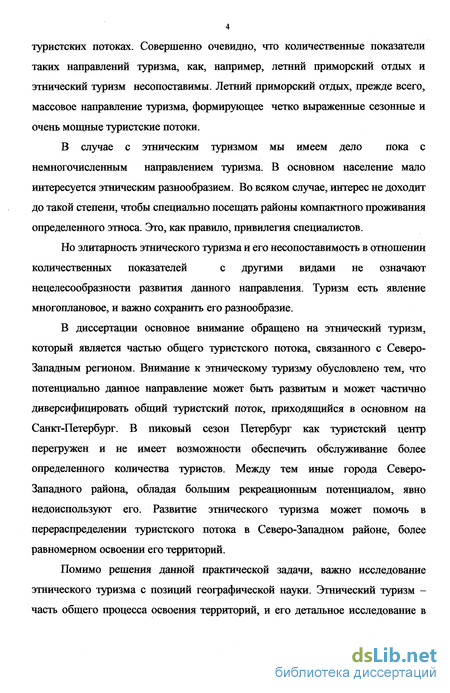 4

туристских потоках. Совершенно очевидно, что количественные показатели таких направлений туризма, как, например, летний приморский отдых и этнический туризм несопоставимы. Летний приморский отдых, прежде всего, массовое направление туризма, формирующее четко выраженные сезонные и очень мощные туристские потоки.

В случае с этническим туризмом мы имеем дело пока с немногочисленным направлением туризма. В основном население мало интересуется этническим разнообразием. Во всяком случае, интерес не доходит до такой степени, чтобы специально посещать районы компактного проживания определенного этноса. Это, как правило, привилегия специалистов.

Но элитарность этнического туризма и его несопоставимость в отношении количественных показателей с другими видами не означают нецелесообразности развития данного направления. Туризм есть явление многоплановое, и важно сохранить его разнообразие.

В диссертации основное внимание обращено на этнический туризм, который является частью общего туристского потока, связанного с Северо-Западным регионом. Внимание к этническому туризму обусловлено тем, что потенциально данное направление может быть развитым и может частично диверсифицировать общий туристский поток, приходящийся в основном на Санкт-Петербург. В пиковый сезон Петербург как туристский центр перегружен и не имеет возможности обеспечить обслуживание более определенного количества туристов. Между тем иные города Северо-Западного района, обладая большим рекреационным потенциалом, явно недоиспользуют его. Развитие этнического туризма может помочь в перераспределении туристского потока в Северо-Западном районе, более равномерном освоении его территорий.

Помимо решения данной практической задачи, важно исследование этнического туризма с позиций географической науки. Этнический туризм – часть общего процесса освоения территорий, и его детальное исследование в

dsLib.net
библиотека диссертаций